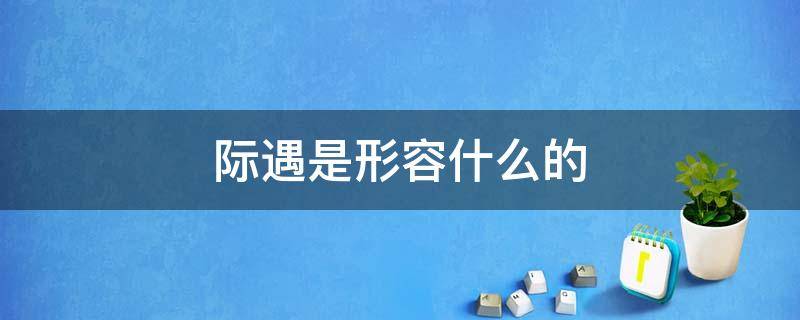 际遇是形容什么的